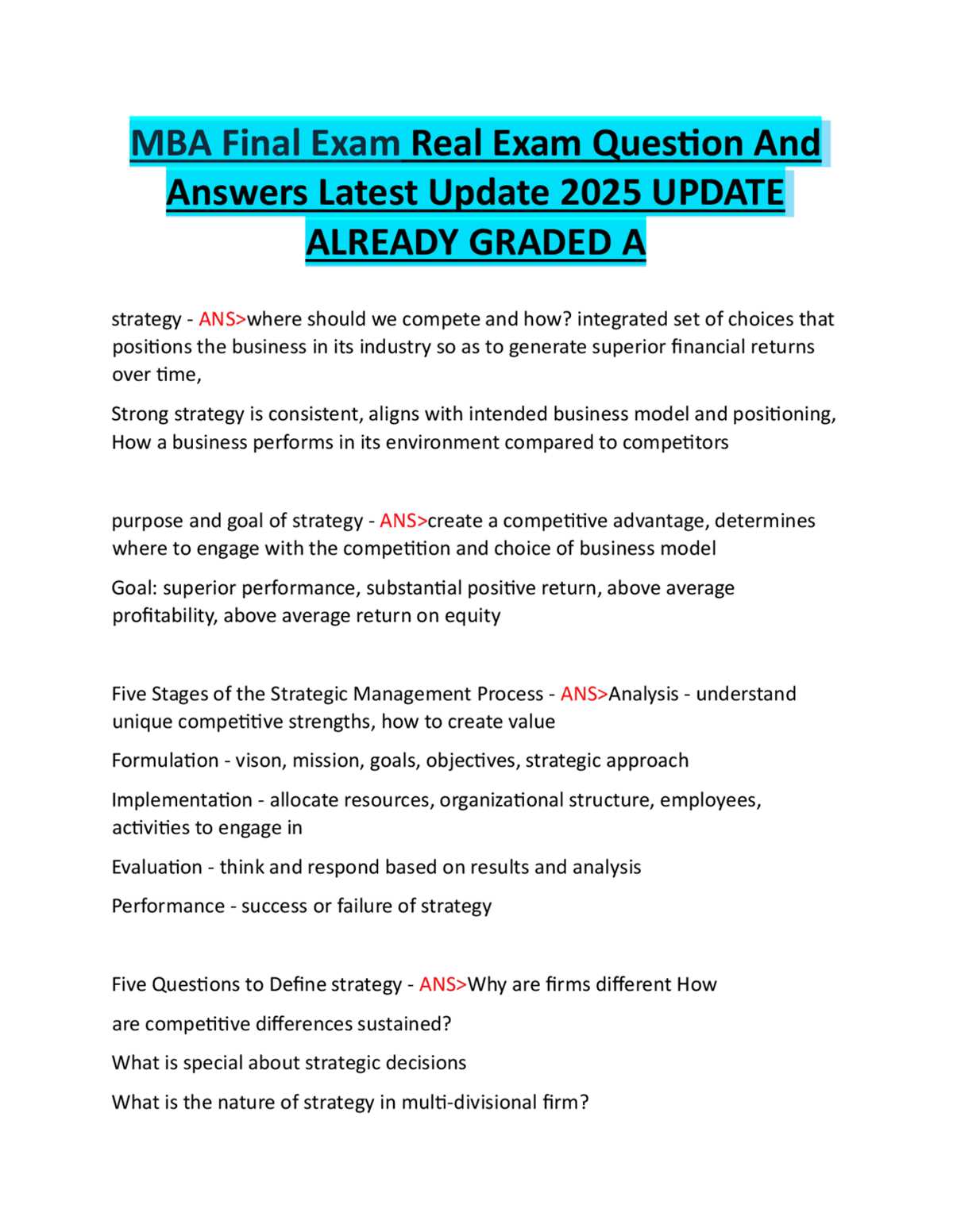 MBA Final Exam Real Exam Question And Answers Latest Update 2025 UPDATE ALREADY GRADED A

strategy - ANS>where should we compete and how? integrated set of choices that positions the business in its industry so as to generate superior financial returns over time,

Strong strategy is consistent, aligns with intended business model and positioning, How a business performs in its environment compared to competitors

purpose and goal of strategy - ANS>create a competitive advantage, determines where to engage with the competition and choice of business model

Goal: superior performance, substantial positive return, above average profitability, above average return on equity

Five Stages of the Strategic Management Process - ANS>Analysis - understand unique competitive strengths, how to create value

Formulation - vison, mission, goals, objectives, strategic approach

Implementation - allocate resources, organizational structure, employees, activities to engage in

Evaluation - think and respond based on results and analysis

Performance - success or failure of strategy

Five Questions to Define strategy - ANS>Why are firms different How

are competitive differences sustained?

What is special about strategic decisions

What is the nature of strategy in multi-divisional firm?